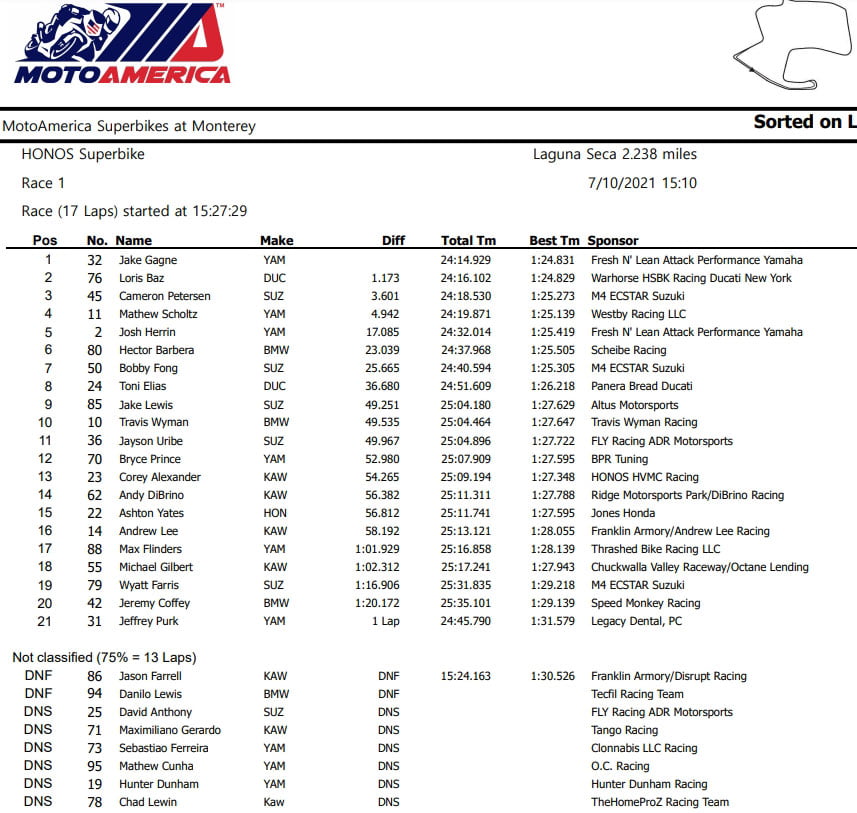 MOTOAMERICA

MotoAmerica Superbikes at Monterey

Sorted on L

HONOS Superbike

Laguna Seca 2.238 miles

Race 1

7/10/2021 15:10

Race (17 Laps) started at 15:27:29

| Pos | No. | Name | Make | Diff | Total Tm | Best Tm | Sponsor |
|---|---|---|---|---|---|---|---|
| 1 | 32 | Jake Gagne | YAM | | 24:14.929 | 1:24.831 | Fresh N' Lean Attack Performance Yamaha |
| 2 | 76 | Loris Baz | DUC | 1.173 | 24:16.102 | 1:24.829 | Warhorse HSBK Racing Ducati New York |
| 3 | 45 | Cameron Petersen | SUZ | 3.601 | 24:18.530 | 1:25.273 | M4 ECSTAR Suzuki |
| 4 | 11 | Mathew Scholtz | YAM | 4.942 | 24:19.871 | 1:25.139 | Westby Racing LLC |
| 5 | 2 | Josh Herrin | YAM | 17.085 | 24:32.014 | 1:25.419 | Fresh N' Lean Attack Performance Yamaha |
| 6 | 80 | Hector Barbera | BMW | 23.039 | 24:37.968 | 1:25.505 | Scheibe Racing |
| 7 | 50 | Bobby Fong | SUZ | 25.665 | 24:40.594 | 1:25.305 | M4 ECSTAR Suzuki |
| 8 | 24 | Toni Elias | DUC | 36.680 | 24:51.609 | 1:26.218 | Panera Bread Ducati |
| 9 | 85 | Jake Lewis | SUZ | 49.251 | 25:04.180 | 1:27.629 | Altus Motorsports |
| 10 | 10 | Travis Wyman | BMW | 49.535 | 25:04.464 | 1:27.647 | Travis Wyman Racing |
| 11 | 36 | Jayson Uribe | SUZ | 49.967 | 25:04.896 | 1:27.722 | FLY Racing ADR Motorsports |
| 12 | 70 | Bryce Prince | YAM | 52.980 | 25:07.909 | 1:27.595 | BPR Tuning |
| 13 | 23 | Corey Alexander | KAW | 54.265 | 25:09.194 | 1:27.348 | HONOS HVMC Racing |
| 14 | 62 | Andy DiBrino | KAW | 56.382 | 25:11.311 | 1:27.788 | Ridge Motorsports Park/DiBrino Racing |
| 15 | 22 | Ashton Yates | HON | 56.812 | 25:11.741 | 1:27.595 | Jones Honda |
| 16 | 14 | Andrew Lee | KAW | 58.192 | 25:13.121 | 1:28.055 | Franklin Armory/Andrew Lee Racing |
| 17 | 88 | Max Flinders | YAM | 1:01.929 | 25:16.858 | 1:28.139 | Thrashed Bike Racing LLC |
| 18 | 55 | Michael Gilbert | KAW | 1:02.312 | 25:17.241 | 1:27.943 | Chuckwalla Valley Raceway/Octane Lending |
| 19 | 79 | Wyatt Farris | SUZ | 1:16.906 | 25:31.835 | 1:29.218 | M4 ECSTAR Suzuki |
| 20 | 42 | Jeremy Coffey | BMW | 1:20.172 | 25:35.101 | 1:29.139 | Speed Monkey Racing |
| 21 | 31 | Jeffrey Purk | YAM | 1 Lap | 24:45.790 | 1:31.579 | Legacy Dental, PC |

Not classified (75% = 13 Laps)

| | | | | | | | |
|---|---|---|---|---|---|---|---|
| DNF | 86 | Jason Farrell | KAW | DNF | 15:24.163 | 1:30.526 | Franklin Armory/Disrupt Racing |
| DNF | 94 | Danilo Lewis | BMW | DNF | | | Tecfil Racing Team |
| DNS | 25 | David Anthony | SUZ | DNS | | | FLY Racing ADR Motorsports |
| DNS | 71 | Maximiliano Gerardo | KAW | DNS | | | Tango Racing |
| DNS | 73 | Sebastiao Ferreira | YAM | DNS | | | Clonnabis LLC Racing |
| DNS | 95 | Mathew Cunha | YAM | DNS | | | O.C. Racing |
| DNS | 19 | Hunter Dunham | YAM | DNS | | | Hunter Dunham Racing |
| DNS | 78 | Chad Lewin | Kaw | DNS | | | TheHomeProZ Racing Team |